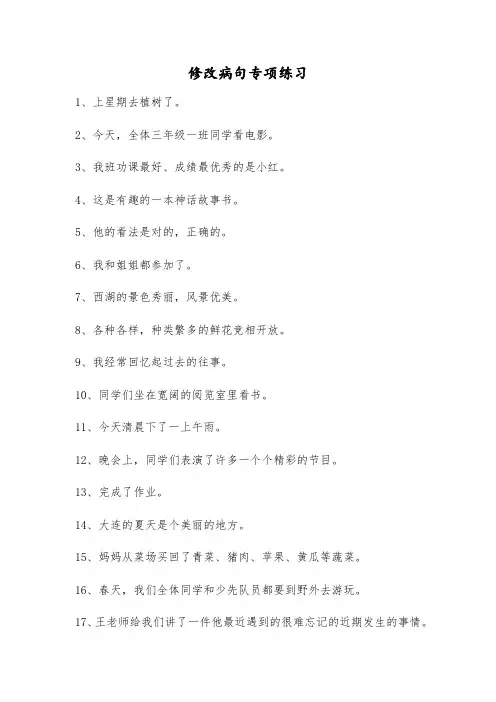 修改病句专项练习

1、上星期去植树了。

2、今天，全体三年级一班同学看电影。

3、我班功课最好、成绩最优秀的是小红。

4、这是有趣的一本神话故事书。

5、他的看法是对的，正确的。

6、我和姐姐都参加了。

7、西湖的景色秀丽，风景优美。

8、各种各样，种类繁多的鲜花竞相开放。

9、我经常回忆起过去的往事。

10、同学们坐在宽阔的阅览室里看书。

11、今天清晨下了一上午雨。

12、晚会上，同学们表演了许多一个个精彩的节目。

13、完成了作业。

14、大连的夏天是个美丽的地方。

15、妈妈从菜场买回了青菜、猪肉、苹果、黄瓜等蔬菜。

16、春天，我们全体同学和少先队员都要到野外去游玩。

17、王老师给我们讲了一件他最近遇到的很难忘记的近期发生的事情。